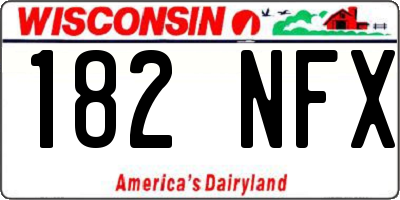 WISCONSIN

182 NFX

America's Dairyland